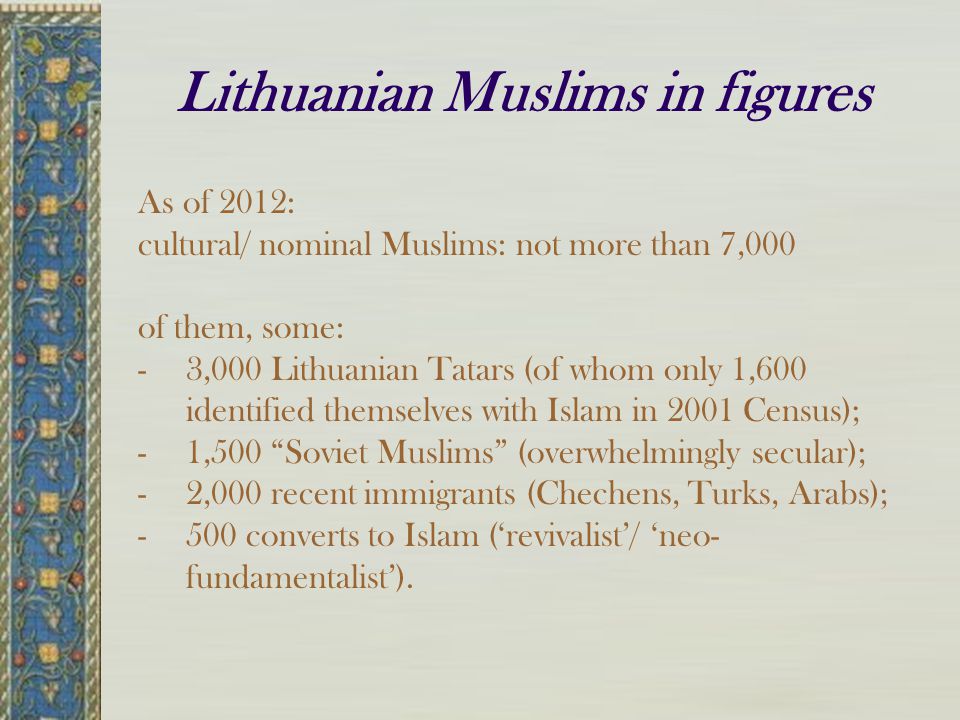 Lithuanian Muslims in figures

As of 2012:
cultural/ nominal Muslims: not more than 7,000

of them, some:
- 3,000 Lithuanian Tatars (of whom only 1,600 identified themselves with Islam in 2001 Census);
- 1,500 “Soviet Muslims” (overwhelmingly secular);
- 2,000 recent immigrants (Chechens, Turks, Arabs);
- 500 converts to Islam (‘revivalist’/ ‘neo-fundamentalist’).